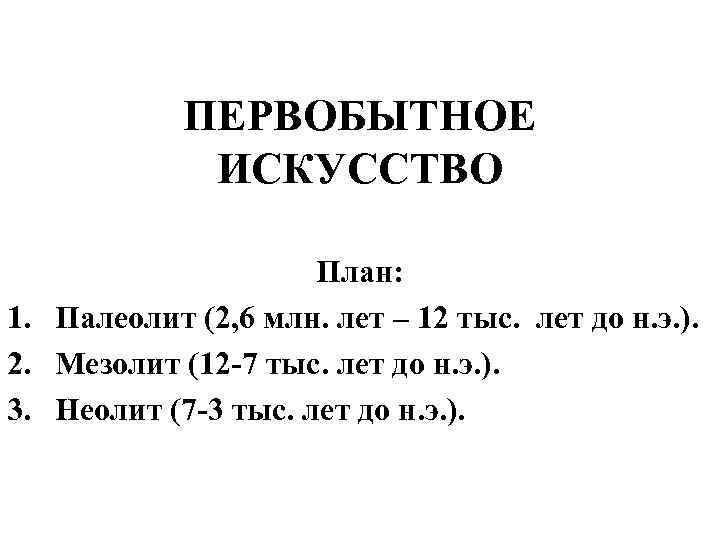 ПЕРВОБЫТНОЕ ИСКУССТВО

План:

1. Палеолит (2,6 млн. лет – 12 тыс. лет до н.э.).
2. Мезолит (12-7 тыс. лет до н.э.).
3. Неолит (7-3 тыс. лет до н.э.).